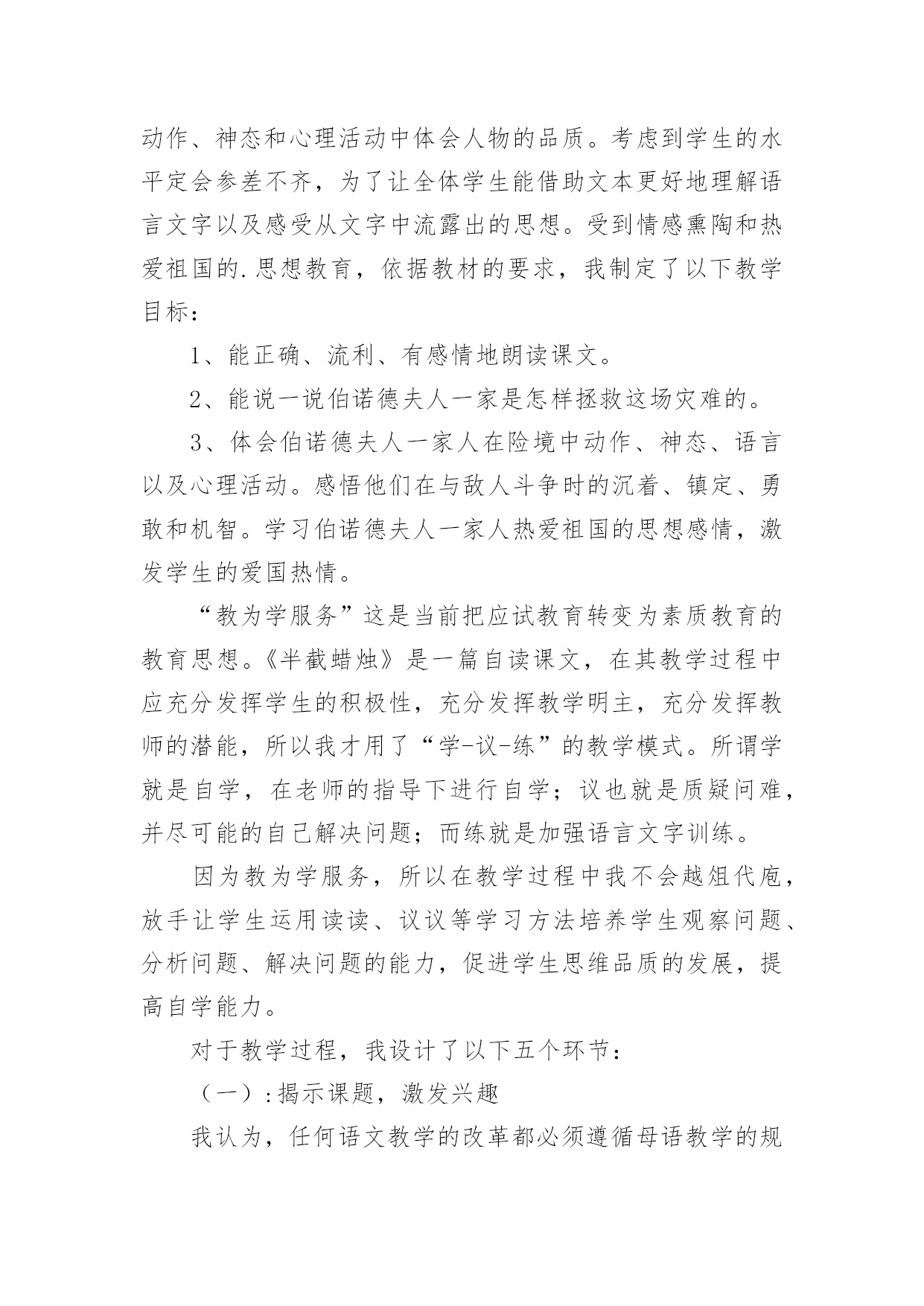 动作、神态和心理活动中体会人物的品质。考虑到学生的水平定会参差不齐，为了让全体学生能借助文本更好地理解语言文字以及感受从文字中流露出的思想。受到情感熏陶和热爱祖国的.思想教育，依据教材的要求，我制定了以下教学目标：

1、能正确、流利、有感情地朗读课文。

2、能说一说伯诺德夫人一家是怎样拯救这场灾难的。

3、体会伯诺德夫人一家人在险境中动作、神态、语言以及心理活动。感悟他们在与敌人斗争时的沉着、镇定、勇敢和机智。学习伯诺德夫人一家人热爱祖国的思想感情，激发学生的爱国热情。

“教为学服务”这是当前把应试教育转变为素质教育的教育思想。《半截蜡烛》是一篇自读课文，在其教学过程中应充分发挥学生的积极性，充分发挥教学明主，充分发挥教师的潜能，所以我才用了“学-议-练”的教学模式。所谓学就是自学，在老师的指导下进行自学；议也就是质疑问难，并尽可能的自己解决问题；而练就是加强语言文字训练。

因为教为学服务，所以在教学过程中我不会越俎代庖，放手让学生运用读读、议议等学习方法培养学生观察问题、分析问题、解决问题的能力，促进学生思维品质的发展，提高自学能力。

对于教学过程，我设计了以下五个环节：

（一）:揭示课题，激发兴趣

我认为，任何语文教学的改革都必须遵循母语教学的规